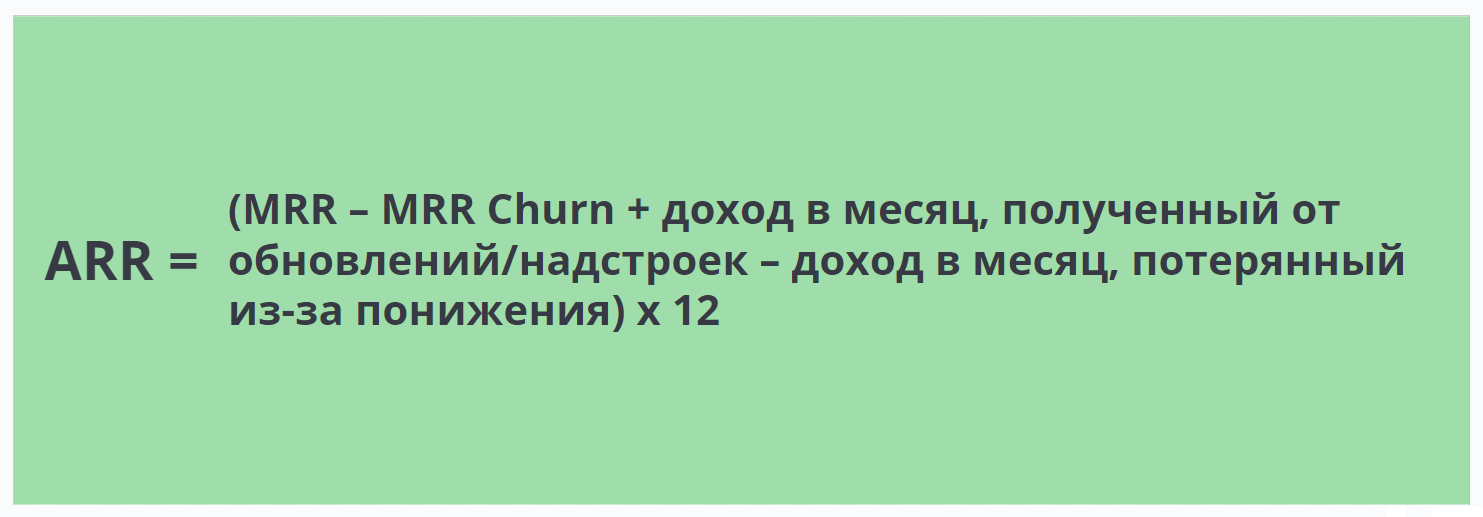 ARR = (MRR – MRR Churn + доход в месяц, полученный от обновлений/надстроек – доход в месяц, потерянный из-за понижения) x 12